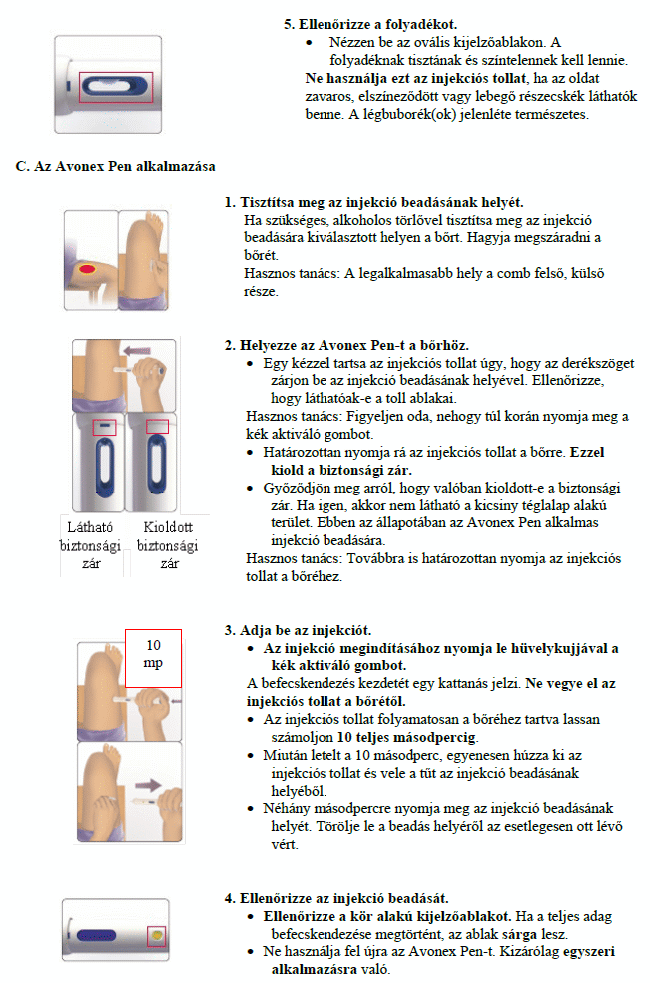 5. Ellenőrizze a folyadékot.
• Nézzen be az ovális kijelzőablakon. A folyadéknak tisztának és színtelennek kell lennie.
Ne használja ezt az injekciós tollat, ha az oldat zavaros, elszíneződött vagy lebegő részecskék láthatók benne. A légbuborék(ok) jelenléte természetes.

C. Az Avonex Pen alkalmazása

1. Tisztítsa meg az injekció beadásának helyét.
Ha szükséges, alkoholos törlővel tisztítsa meg az injekció beadására kiválasztott helyen a bőrt. Hagyja megszáradni a bőrét.
Hasznos tanács: A legalkalmasabb hely a comb felső, külső része.

2. Helyezze az Avonex Pen-t a bőrhöz.
• Egy kézzel tartsa az injekciós tollat úgy, hogy az derékszöget zárjon be az injekció beadásának helyével. Ellenőrizze, hogy láthatóak-e a toll ablakai.
Hasznos tanács: Figyeljen oda, nehogy túl korán nyomja meg a kék aktiváló gombot.
• Határozottan nyomja rá az injekciós tollat a bőrre. Ezzel kiold a biztonsági zár.
• Győződjön meg arról, hogy valóban kioldott-e a biztonsági zár. Ha igen, akkor nem látható a kicsiny téglalap alakú terület. Ebben az állapotában az Avonex Pen alkalmas injekció beadására.
Hasznos tanács: Továbbra is határozottan nyomja az injekciós tollat a bőréhez.

Látható biztonsági zár
Kioldott biztonsági zár

10 mp

3. Adja be az injekciót.
• Az injekció megindításához nyomja le hüvelykujjával a kék aktiváló gombot.
A befecskendezés kezdetét egy kattanás jelzi. Ne vegye el az injekciós tollat a bőrétől.
• Az injekciós tollat folyamatosan a bőréhez tartva lassan számoljon 10 teljes másodpercig.
• Miután letelt a 10 másodperc, egyenesen húzza ki az injekciós tollat és vele a tűt az injekció beadásának helyéből.
• Néhány másodpercre nyomja meg az injekció beadásának helyét. Törölje le a beadás helyéről az esetlegesen ott lévő vért.

4. Ellenőrizze az injekció beadását.
• Ellenőrizze a kör alakú kijelzőablakot. Ha a teljes adag befecskendezése megtörtént, az ablak sárga lesz.
• Ne használja fel újra az Avonex Pen-t. Kizárólag egyszeri alkalmazásra való.